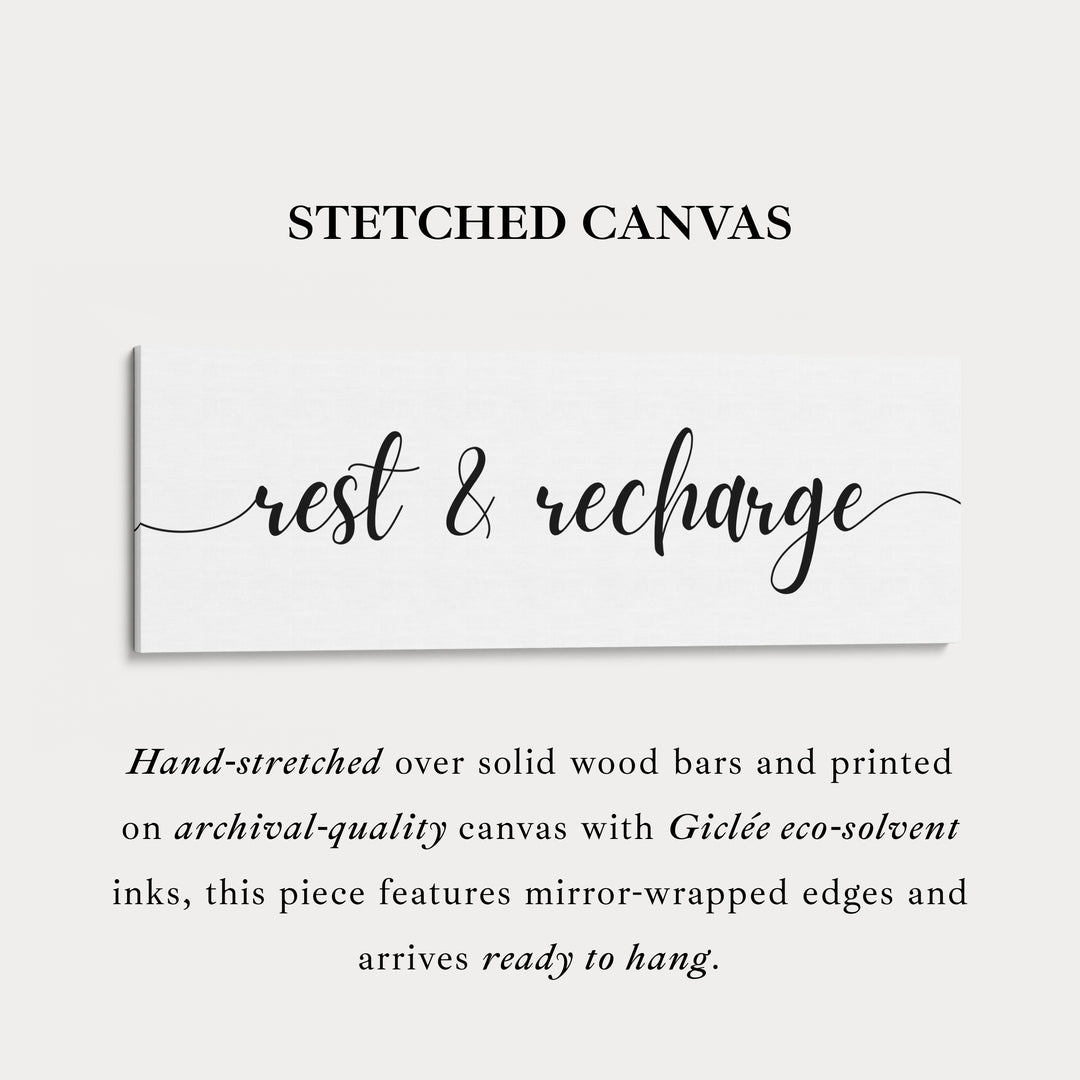 STETCHED CANVAS

rest & recharge

Hand-stretched over solid wood bars and printed on archival-quality canvas with Giclée eco-solvent inks, this piece features mirror-wrapped edges and arrives ready to hang.